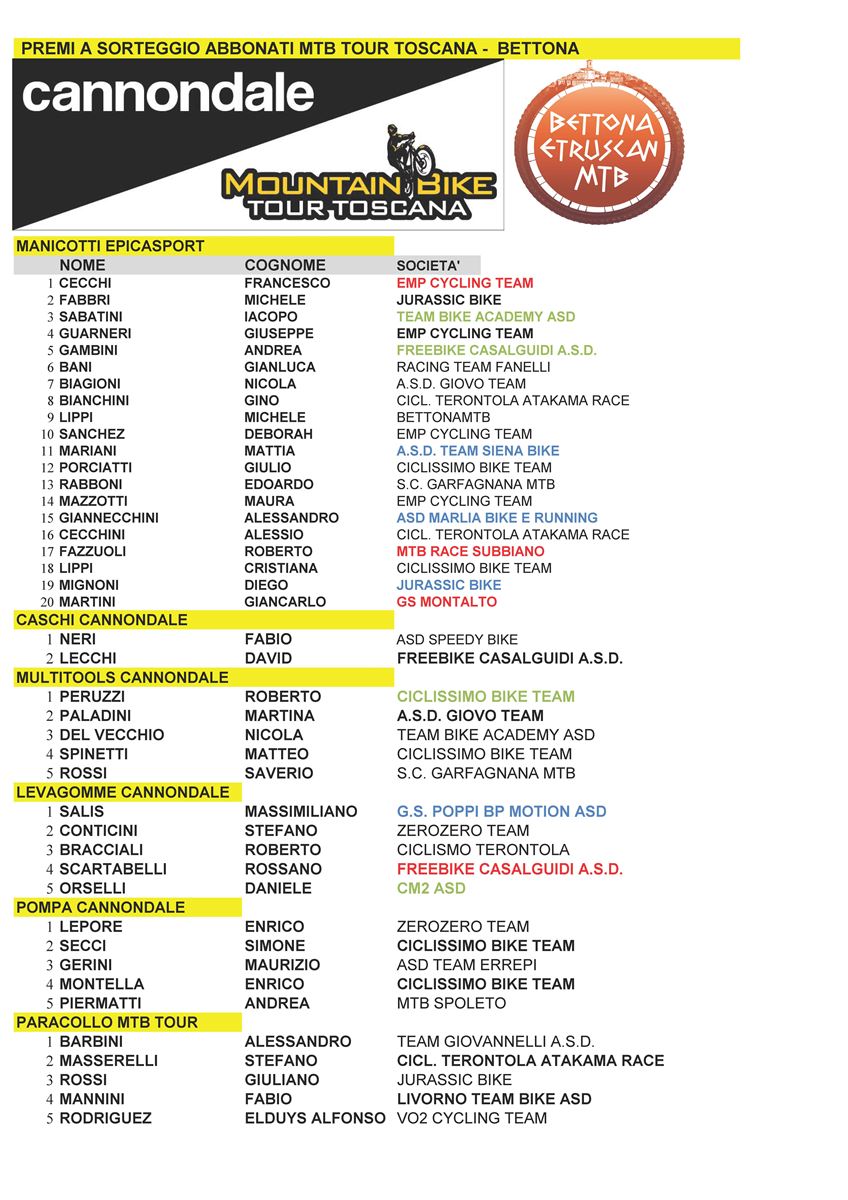 PREMI A SORTEGGIO ABBONATI MTB TOUR TOSCANA - BETTONA

cannondale

MOUNTAIN BIKE TOUR TOSCANA

BETTONA ETRUSCAN MTB

MANICOTTI EPICASPORT

| | NOME | COGNOME | SOCIETA' |
|---|---|---|---|
| 1 | CECCHI | FRANCESCO | EMP CYCLING TEAM |
| 2 | FABBRI | MICHELE | JURASSIC BIKE |
| 3 | SABATINI | IACOPO | TEAM BIKE ACADEMY ASD |
| 4 | GUARNERI | GIUSEPPE | EMP CYCLING TEAM |
| 5 | GAMBINI | ANDREA | FREEBIKE CASALGUIDI A.S.D. |
| 6 | BANI | GIANLUCA | RACING TEAM FANELLI |
| 7 | BIAGIONI | NICOLA | A.S.D. GIOVO TEAM |
| 8 | BIANCHINI | GINO | CICL. TERONTOLA ATAKAMA RACE |
| 9 | LIPPI | MICHELE | BETTONAMTB |
| 10 | SANCHEZ | DEBORAH | EMP CYCLING TEAM |
| 11 | MARIANI | MATTIA | A.S.D. TEAM SIENA BIKE |
| 12 | PORCIATTI | GIULIO | CICLISSIMO BIKE TEAM |
| 13 | RABBONI | EDOARDO | S.C. GARFAGNANA MTB |
| 14 | MAZZOTTI | MAURA | EMP CYCLING TEAM |
| 15 | GIANNECCHINI | ALESSANDRO | ASD MARLIA BIKE E RUNNING |
| 16 | CECCHINI | ALESSIO | CICL. TERONTOLA ATAKAMA RACE |
| 17 | FAZZUOLI | ROBERTO | MTB RACE SUBBIANO |
| 18 | LIPPI | CRISTIANA | CICLISSIMO BIKE TEAM |
| 19 | MIGNONI | DIEGO | JURASSIC BIKE |
| 20 | MARTINI | GIANCARLO | GS MONTALTO |

CASCHI CANNONDALE

| | | | |
|---|---|---|---|
| 1 | NERI | FABIO | ASD SPEEDY BIKE |
| 2 | LECCHI | DAVID | FREEBIKE CASALGUIDI A.S.D. |

MULTITOOLS CANNONDALE

| | | | |
|---|---|---|---|
| 1 | PERUZZI | ROBERTO | CICLISSIMO BIKE TEAM |
| 2 | PALADINI | MARTINA | A.S.D. GIOVO TEAM |
| 3 | DEL VECCHIO | NICOLA | TEAM BIKE ACADEMY ASD |
| 4 | SPINETTI | MATTEO | CICLISSIMO BIKE TEAM |
| 5 | ROSSI | SAVERIO | S.C. GARFAGNANA MTB |

LEVAGOMME CANNONDALE

| | | | |
|---|---|---|---|
| 1 | SALIS | MASSIMILIANO | G.S. POPPI BP MOTION ASD |
| 2 | CONTICINI | STEFANO | ZEROZERO TEAM |
| 3 | BRACCIALI | ROBERTO | CICLISMO TERONTOLA |
| 4 | SCARTABELLI | ROSSANO | FREEBIKE CASALGUIDI A.S.D. |
| 5 | ORSELLI | DANIELE | CM2 ASD |

POMPA CANNONDALE

| | | | |
|---|---|---|---|
| 1 | LEPORE | ENRICO | ZEROZERO TEAM |
| 2 | SECCI | SIMONE | CICLISSIMO BIKE TEAM |
| 3 | GERINI | MAURIZIO | ASD TEAM ERREPI |
| 4 | MONTELLA | ENRICO | CICLISSIMO BIKE TEAM |
| 5 | PIERMATTI | ANDREA | MTB SPOLETO |

PARACOLLO MTB TOUR

| | | | |
|---|---|---|---|
| 1 | BARBINI | ALESSANDRO | TEAM GIOVANNELLI A.S.D. |
| 2 | MASSERELLI | STEFANO | CICL. TERONTOLA ATAKAMA RACE |
| 3 | ROSSI | GIULIANO | JURASSIC BIKE |
| 4 | MANNINI | FABIO | LIVORNO TEAM BIKE ASD |
| 5 | RODRIGUEZ | ELDUYS ALFONSO | VO2 CYCLING TEAM |